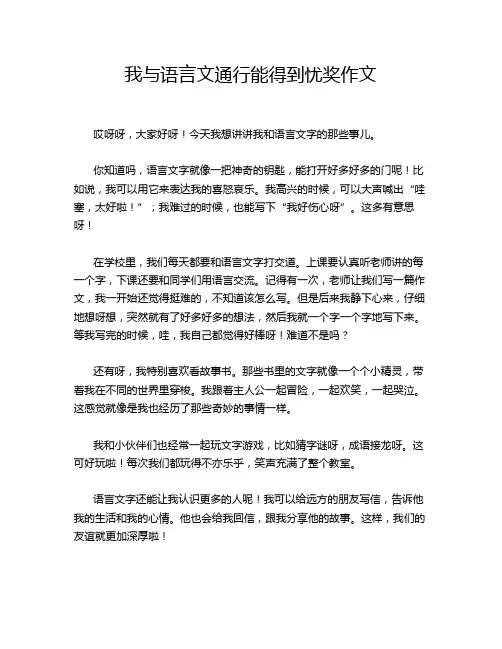 我与语言文通行能得到忧奖作文

哎呀呀，大家好呀！今天我想讲讲我和语言文字的那些事儿。

你知道吗，语言文字就像一把神奇的钥匙，能打开好多好多的门呢！比如说，我可以用它来表达我的喜怒哀乐。我高兴的时候，可以大声喊出“哇塞，太好啦！”；我难过的时候，也能写下“我好伤心呀”。这多有意思呀！

在学校里，我们每天都要和语言文字打交道。上课要认真听老师讲的每一个字，下课还要和同学们用语言交流。记得有一次，老师让我们写一篇作文，我一开始还觉得挺难的，不知道该怎么写。但是后来我静下心来，仔细地想呀想，突然就有了好多好多的想法，然后我就一个字一个字地写下来。等我写完的时候，哇，我自己都觉得好棒呀！难道不是吗？

还有呀，我特别喜欢看故事书。那些书里的文字就像一个个小精灵，带着我在不同的世界里穿梭。我跟着主人公一起冒险，一起欢笑，一起哭泣。这感觉就像是我也经历了那些奇妙的事情一样。

我和小伙伴们也经常一起玩文字游戏，比如猜字谜呀，成语接龙呀。这可好玩啦！每次我们都玩得不亦乐乎，笑声充满了整个教室。

语言文字还能让我认识更多的人呢！我可以给远方的朋友写信，告诉他我的生活和我的心情。他也会给我回信，跟我分享他的故事。这样，我们的友谊就更加深厚啦！